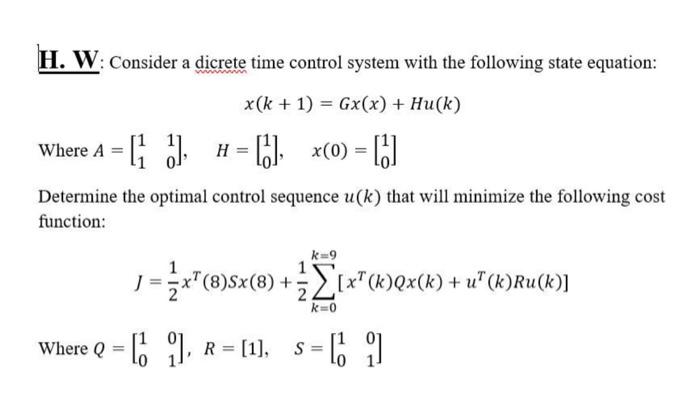 H. W: Consider a dicrete time control system with the following state equation:

$x(k+1) = Gx(x) + Hu(k)$

Where $A = \begin{bmatrix} 1 & 1 \\ 1 & 0 \end{bmatrix}$, $H = \begin{bmatrix} 1 \\ 0 \end{bmatrix}$, $x(0) = \begin{bmatrix} 1 \\ 0 \end{bmatrix}$

Determine the optimal control sequence $u(k)$ that will minimize the following cost function:

$J = \frac{1}{2}x^T(8)Sx(8) + \frac{1}{2}\sum_{k=0}^{k=9}[x^T(k)Qx(k) + u^T(k)Ru(k)]$

Where $Q = \begin{bmatrix} 1 & 0 \\ 0 & 1 \end{bmatrix}$, $R = [1]$, $S = \begin{bmatrix} 1 & 0 \\ 0 & 1 \end{bmatrix}$